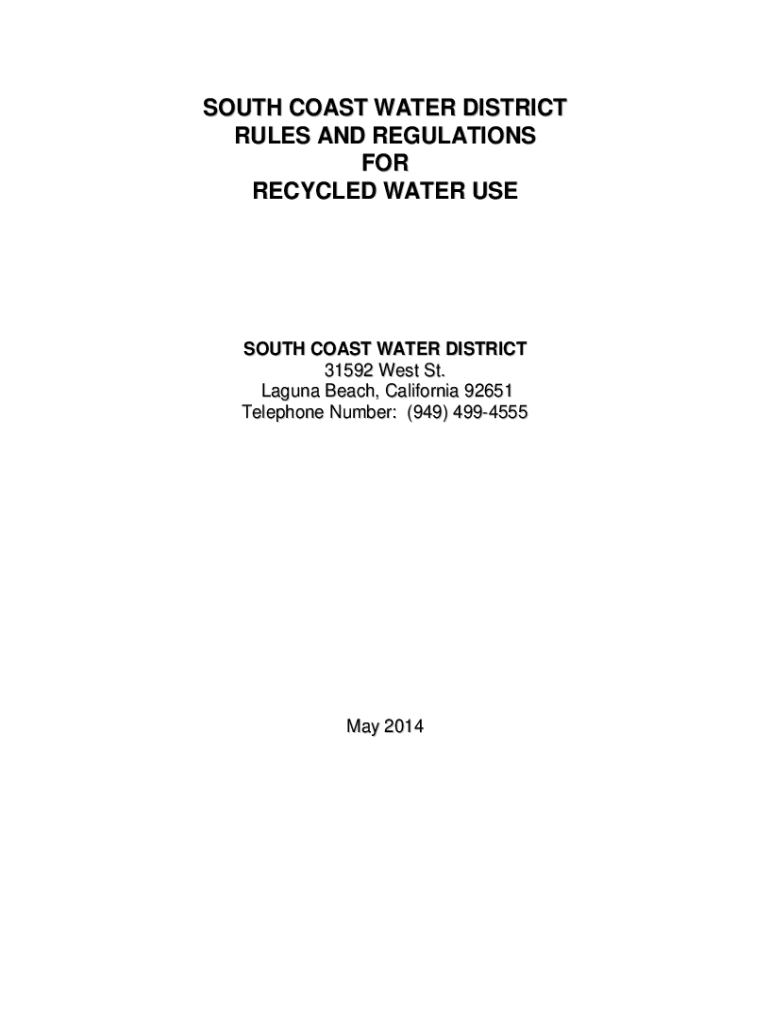 SOUTH COAST WATER DISTRICT
RULES AND REGULATIONS
FOR
RECYCLED WATER USE

SOUTH COAST WATER DISTRICT
31592 West St.
Laguna Beach, California 92651
Telephone Number: (949) 499-4555

May 2014